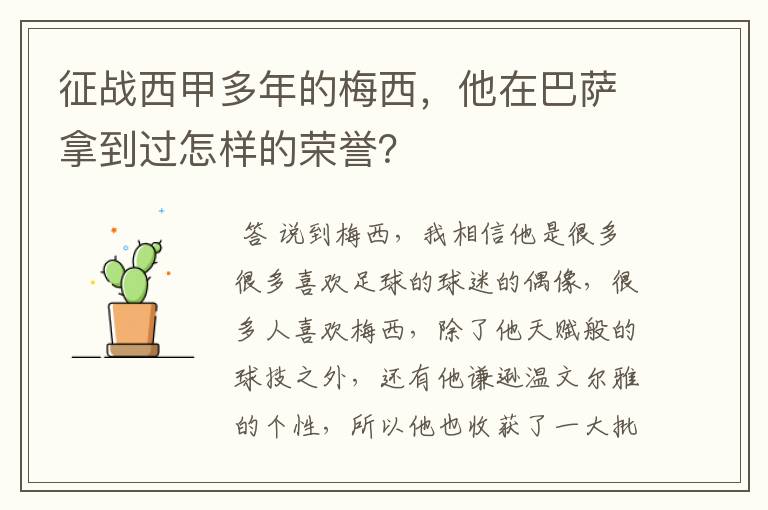 征战西甲多年的梅西，他在巴萨拿到过怎样的荣誉？

答 说到梅西，我相信他是很多很多喜欢足球的球迷的偶像，很多人喜欢梅西，除了他天赋般的球技之外，还有他谦逊温文尔雅的个性，所以他也收获了一大批